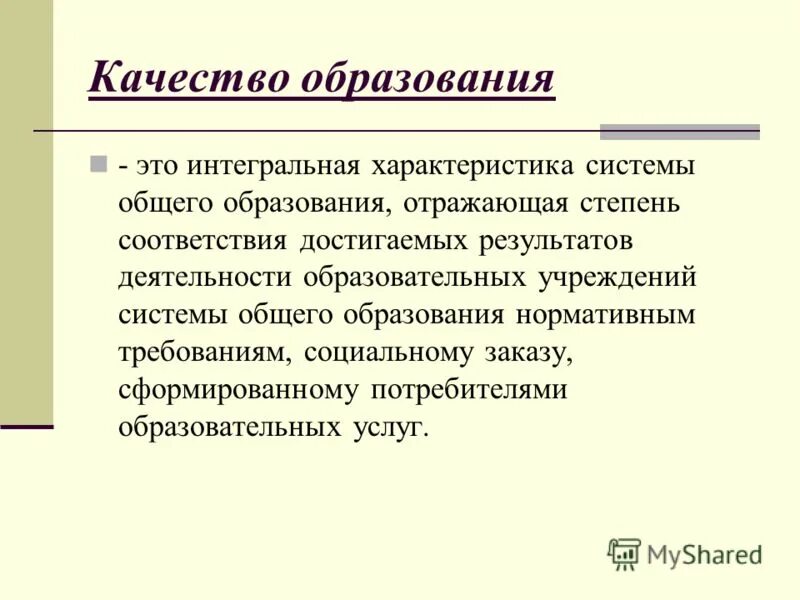 Качество образования

- это интегральная характеристика системы общего образования, отражающая степень соответствия достигаемых результатов деятельности образовательных учреждений системы общего образования нормативным требованиям, социальному заказу, сформированному потребителями образовательных услуг.

MyShared